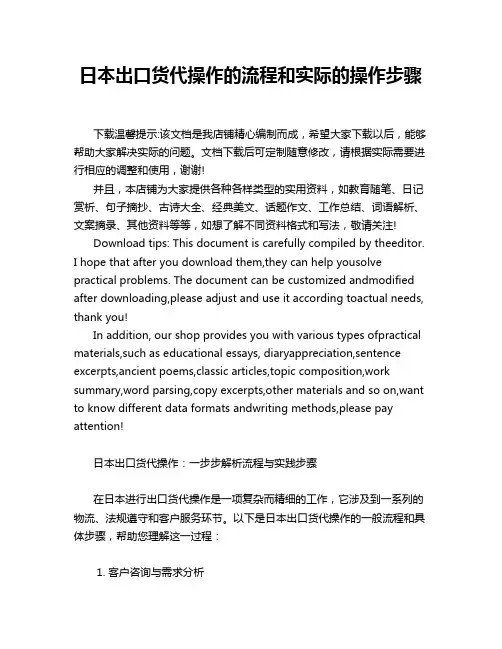 日本出口货代操作的流程和实际的操作步骤

下载温馨提示:该文档是我店铺精心编制而成，希望大家下载以后，能够帮助大家解决实际的问题。文档下载后可定制随意修改，请根据实际需要进行相应的调整和使用，谢谢!

并且，本店铺为大家提供各种各样类型的实用资料，如教育随笔、日记赏析、句子摘抄、古诗大全、经典美文、话题作文、工作总结、词语解析、文案摘录、其他资料等等，如想了解不同资料格式和写法，敬请关注!

Download tips: This document is carefully compiled by theeditor. I hope that after you download them,they can help yousolve practical problems. The document can be customized andmodified after downloading,please adjust and use it according toactual needs, thank you!

In addition, our shop provides you with various types ofpractical materials,such as educational essays, diaryappreciation,sentence excerpts,ancient poems,classic articles,topic composition,work summary,word parsing,copy excerpts,other materials and so on,want to know different data formats andwriting methods,please pay attention!

日本出口货代操作：一步步解析流程与实践步骤

在日本进行出口货代操作是一项复杂而精细的工作，它涉及到一系列的物流、法规遵守和客户服务环节。以下是日本出口货代操作的一般流程和具体步骤，帮助您理解这一过程：

1. 客户咨询与需求分析